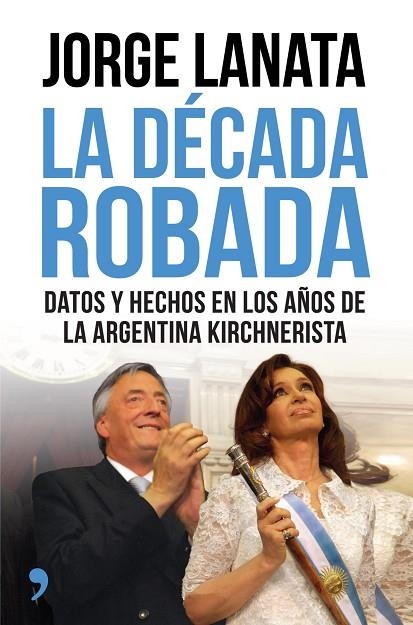 JORGE LANATA

LA DÉCADA ROBADA

DATOS Y HECHOS EN LOS AÑOS DE LA ARGENTINA KIRCHNERISTA